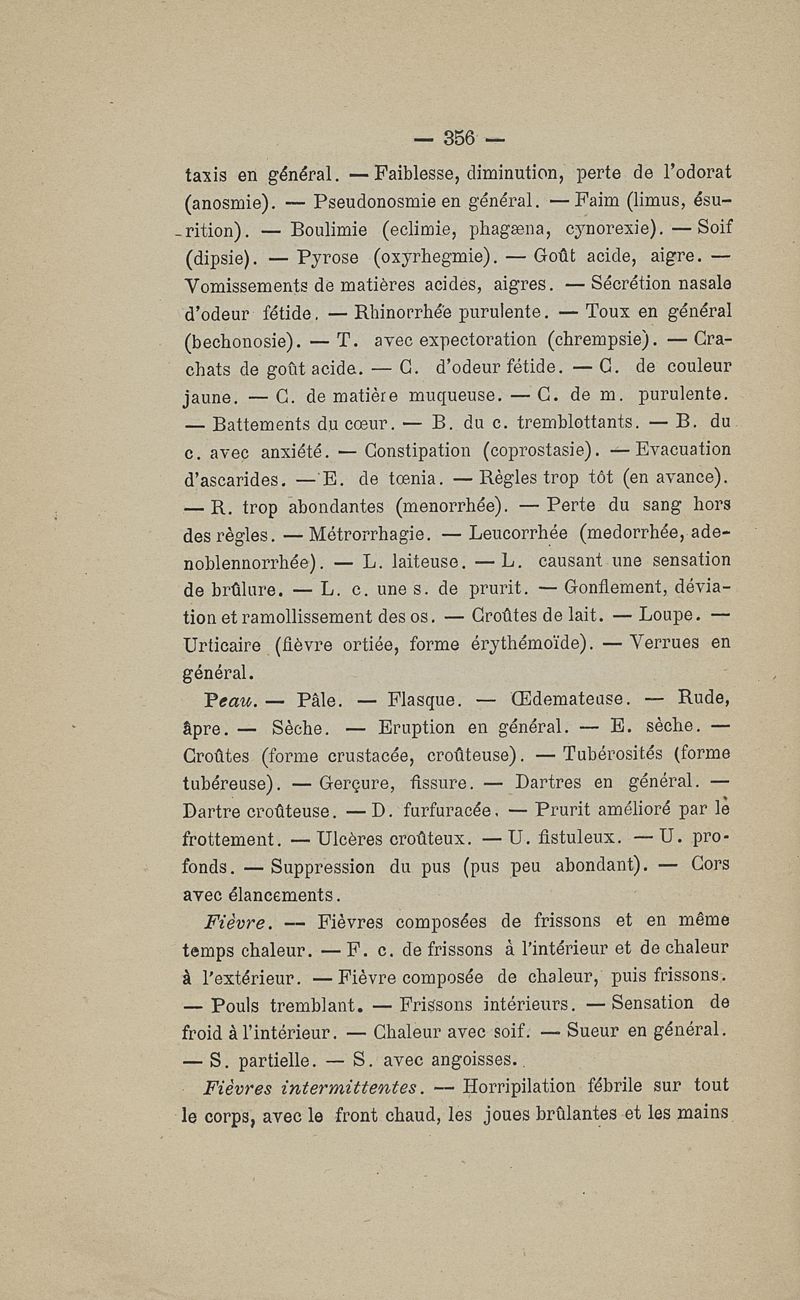 — 356 —

taxis en général. — Faiblesse, diminution, perte de l'odorat (anosmie). — Pseudonosmie en général. — Faim (limus, ésurition). — Boulimie (eclimie, phagæna, cynorexie). — Soif (dipsie). — Pyrose (oxyrhegmie). — Goût acide, aigre. — Vomissements de matières acides, aigres. — Sécrétion nasale d'odeur fétide. — Rhinorrhée purulente. — Toux en général (bechonosie). — T. avec expectoration (chrempsie). — Crachats de goût acide. — C. d'odeur fétide. — C. de couleur jaune. — C. de matière muqueuse. — C. de m. purulente. — Battements du cœur. — B. du c. tremblottants. — B. du c. avec anxiété. — Constipation (coprostasie). — Evacuation d'ascarides. — E. de tœnia. — Règles trop tôt (en avance). — R. trop abondantes (menorrhée). — Perte du sang hors des règles. — Métrorrhagie. — Leucorrhée (medorrhée, adenoblennorrhée). — L. laiteuse. — L. causant une sensation de brûlure. — L. c. une s. de prurit. — Gonflement, déviation et ramollissement des os. — Croûtes de lait. — Loupe. — Urticaire (fièvre ortiée, forme érythémoïde). — Verrues en général.

Peau. — Pâle. — Flasque. — Œdemateuse. — Rude, âpre. — Sèche. — Eruption en général. — E. sèche. — Croûtes (forme crustacée, croûteuse). — Tubérosités (forme tubéreuse). — Gerçure, fissure. — Dartres en général. — Dartre croûteuse. — D. furfuracée. — Prurit amélioré par le frottement. — Ulcères croûteux. — U. fistuleux. — U. profonds. — Suppression du pus (pus peu abondant). — Cors avec élancements.

Fièvre. — Fièvres composées de frissons et en même temps chaleur. — F. c. de frissons à l'intérieur et de chaleur à l'extérieur. — Fièvre composée de chaleur, puis frissons. — Pouls tremblant. — Frissons intérieurs. — Sensation de froid à l'intérieur. — Chaleur avec soif. — Sueur en général. — S. partielle. — S. avec angoisses.

Fièvres intermittentes. — Horripilation fébrile sur tout le corps, avec le front chaud, les joues brûlantes et les mains